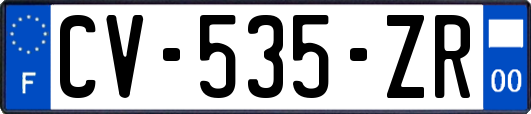 F
CV-535-ZR
00